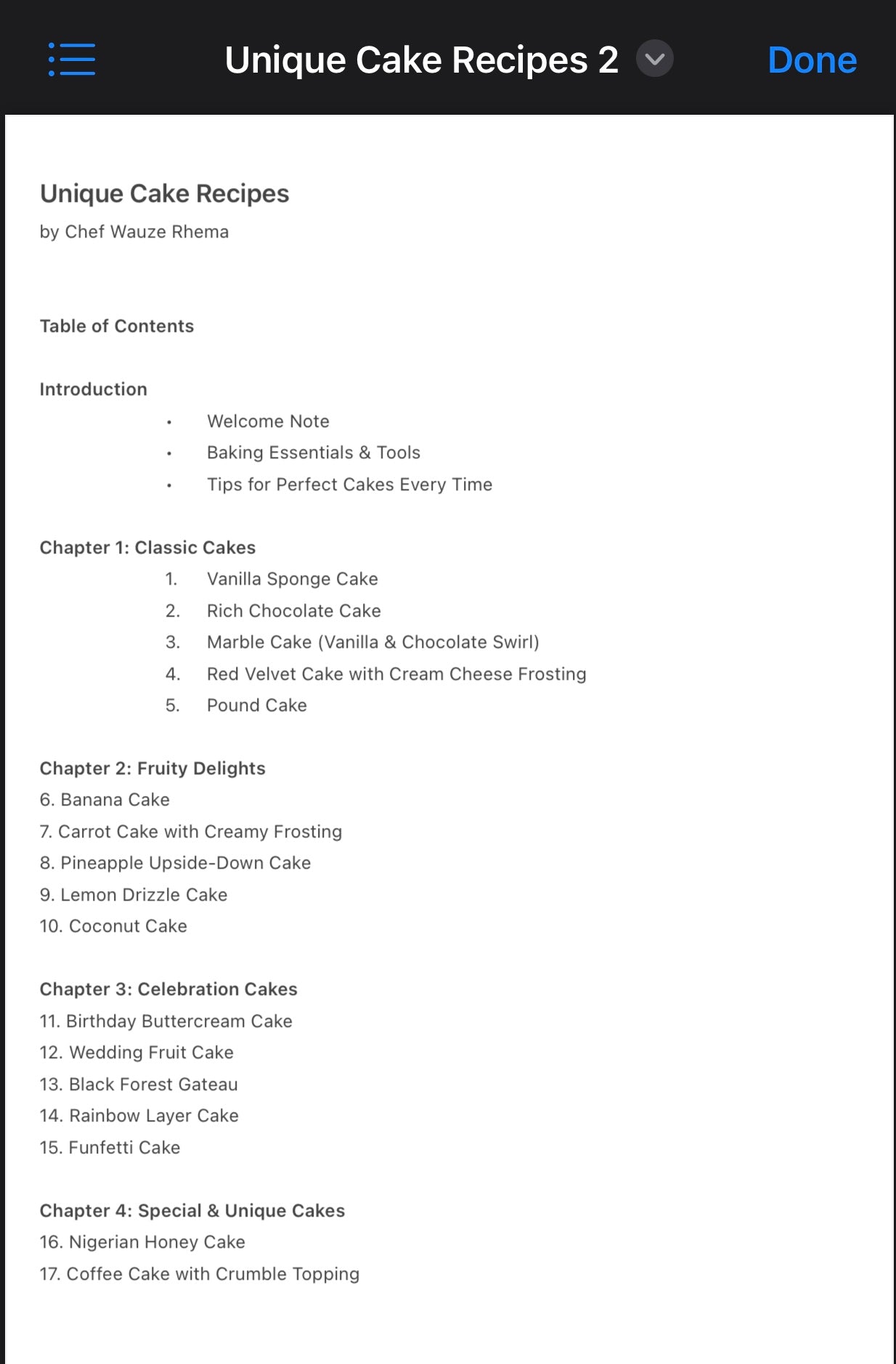 Unique Cake Recipes 2

Done

Unique Cake Recipes
by Chef Wauze Rhema

Table of Contents

Introduction
• Welcome Note
• Baking Essentials & Tools
• Tips for Perfect Cakes Every Time

Chapter 1: Classic Cakes
1. Vanilla Sponge Cake
2. Rich Chocolate Cake
3. Marble Cake (Vanilla & Chocolate Swirl)
4. Red Velvet Cake with Cream Cheese Frosting
5. Pound Cake

Chapter 2: Fruity Delights
6. Banana Cake
7. Carrot Cake with Creamy Frosting
8. Pineapple Upside-Down Cake
9. Lemon Drizzle Cake
10. Coconut Cake

Chapter 3: Celebration Cakes
11. Birthday Buttercream Cake
12. Wedding Fruit Cake
13. Black Forest Gateau
14. Rainbow Layer Cake
15. Funfetti Cake

Chapter 4: Special & Unique Cakes
16. Nigerian Honey Cake
17. Coffee Cake with Crumble Topping